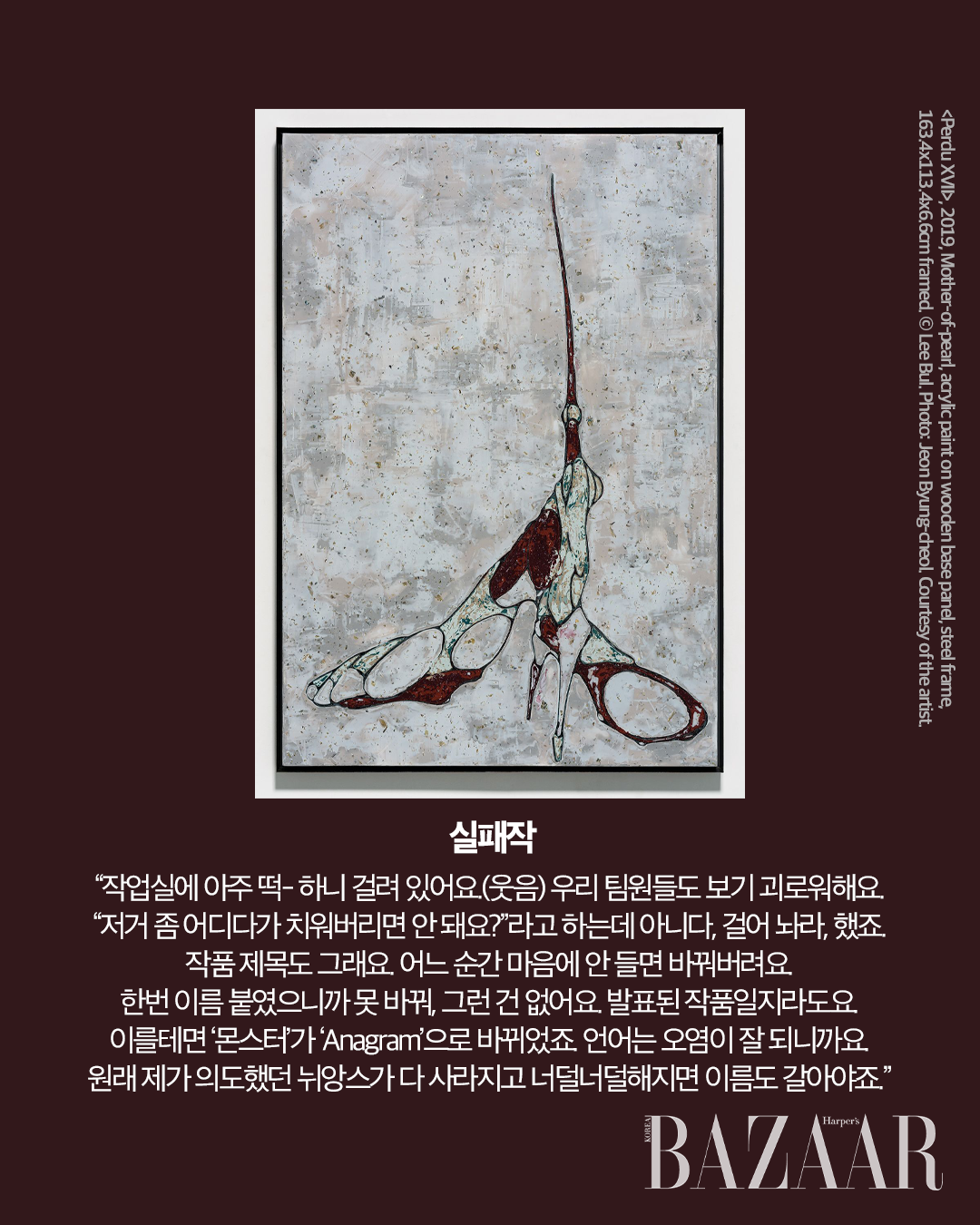 <Perdu XVII>, 2019, Mother-of-pearl, acrylic paint on wooden base panel, steel frame, 163.4x113.4x6.6cm framed. © Lee Bul. Photo: Jeon Byung-cheol. Courtesy of the artist.

실패작

“작업실에 아주 떡- 하니 걸려 있어요.(웃음) 우리 팀원들도 보기 괴로워해요. “저거 좀 어디다가 치워버리면 안 돼요?”라고 하는데 아니다, 걸어 놔라, 했죠. 작품 제목도 그래요. 어느 순간 마음에 안 들면 바꿔버려요. 한번 이름 붙였으니까 못 바꿔, 그런 건 없어요. 발표된 작품일지라도요. 이를테면 ‘몬스터’가 ‘Anagram’으로 바뀌었죠. 언어는 오염이 잘 되니까요. 원래 제가 의도했던 뉘앙스가 다 사라지고 너덜너덜해지면 이름도 갈아야죠.”

KOREA Harper's BAZAAR